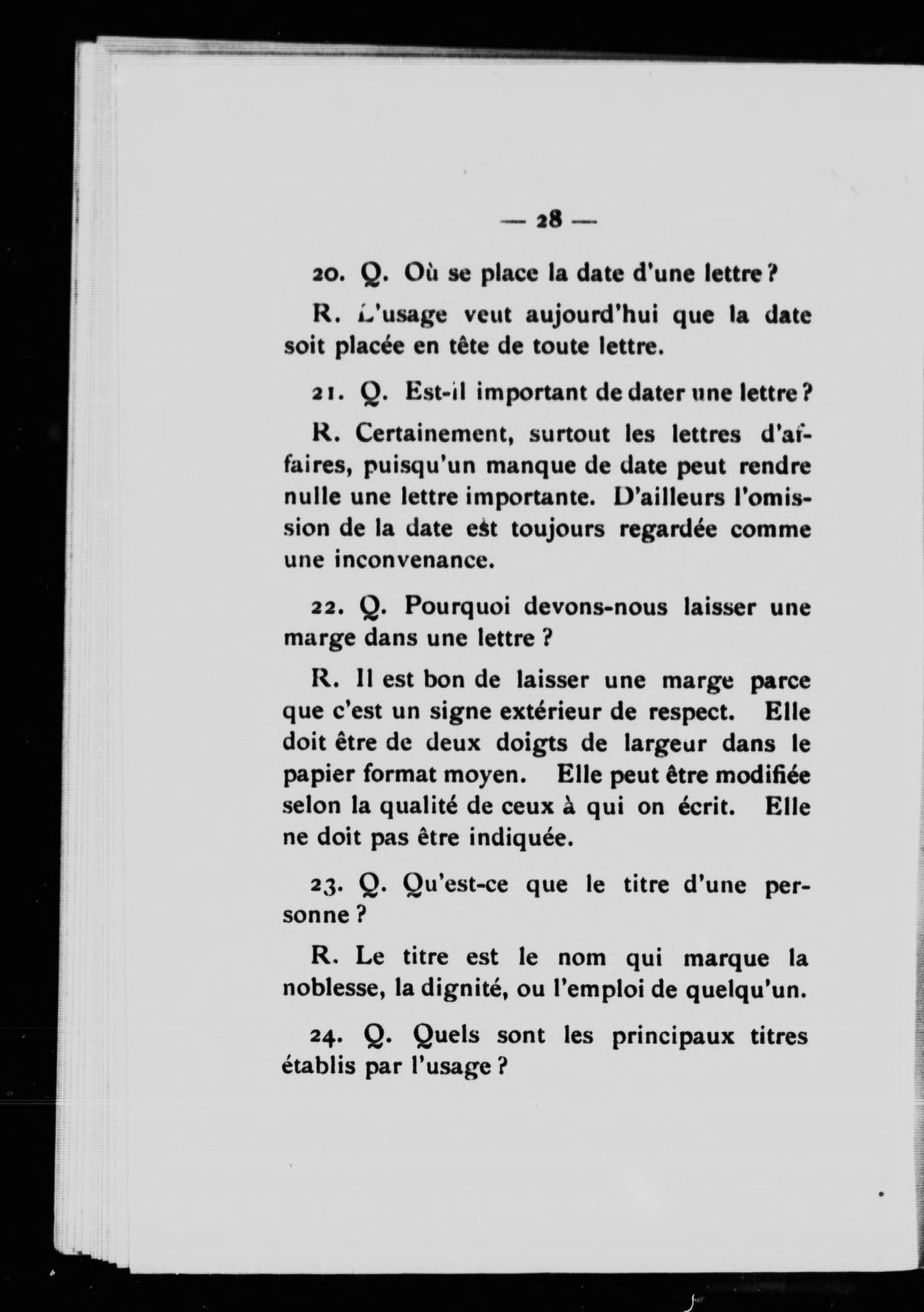 — 28 —

20. Q. Où se place la date d'une lettre ?

R. L'usage veut aujourd'hui que la date soit placée en tête de toute lettre.

21. Q. Est-il important de dater une lettre ?

R. Certainement, surtout les lettres d'affaires, puisqu'un manque de date peut rendre nulle une lettre importante. D'ailleurs l'omission de la date est toujours regardée comme une inconvenance.

22. Q. Pourquoi devons-nous laisser une marge dans une lettre ?

R. Il est bon de laisser une marge parce que c'est un signe extérieur de respect. Elle doit être de deux doigts de largeur dans le papier format moyen. Elle peut être modifiée selon la qualité de ceux à qui on écrit. Elle ne doit pas être indiquée.

23. Q. Qu'est-ce que le titre d'une personne ?

R. Le titre est le nom qui marque la noblesse, la dignité, ou l'emploi de quelqu'un.

24. Q. Quels sont les principaux titres établis par l'usage ?